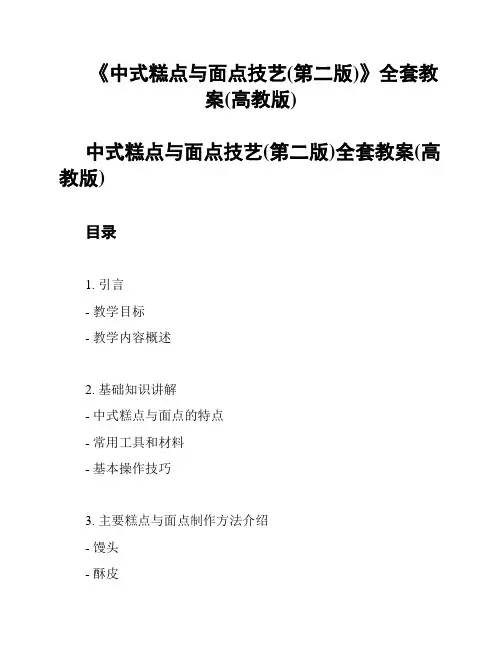 《中式糕点与面点技艺(第二版)》全套教案(高教版)

中式糕点与面点技艺(第二版)全套教案(高教版)

目录

1. 引言

- 教学目标

- 教学内容概述

2. 基础知识讲解

- 中式糕点与面点的特点

- 常用工具和材料

- 基本操作技巧

3. 主要糕点与面点制作方法介绍

- 馒头

- 酥皮